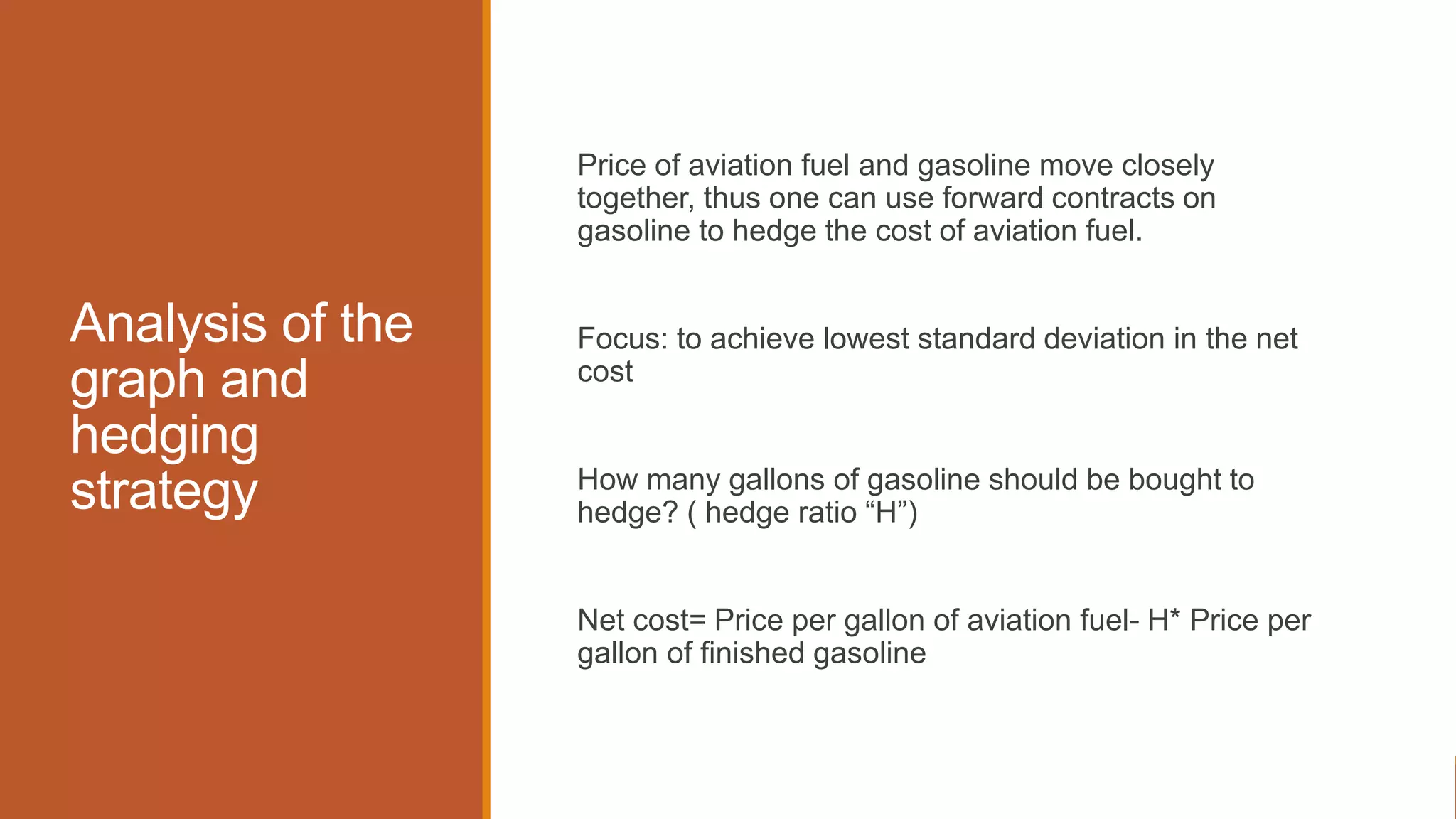 Analysis of the graph and hedging strategy

Price of aviation fuel and gasoline move closely together, thus one can use forward contracts on gasoline to hedge the cost of aviation fuel.

Focus: to achieve lowest standard deviation in the net cost

How many gallons of gasoline should be bought to hedge? ( hedge ratio “H”)

Net cost= Price per gallon of aviation fuel- H* Price per gallon of finished gasoline